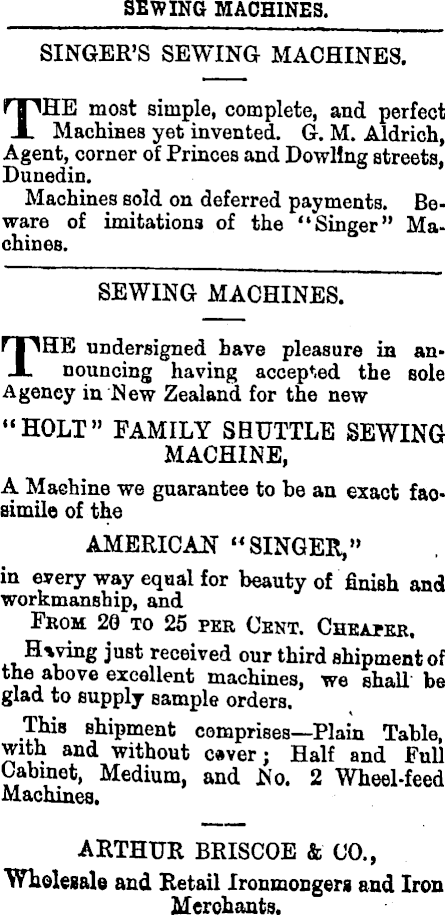 SEWING MACHINES.

SINGER'S SEWING MACHINES.

THE most simple, complete, and perfect Machines yet invented. G. M. Aldrich, Agent, corner of Princes and Dowling streets, Dunedin.

Machines sold on deferred payments. Beware of imitations of the "Singer" Machines.

SEWING MACHINES.

THE undersigned have pleasure in announcing having accepted the sole Agency in New Zealand for the new

"HOLT" FAMILY SHUTTLE SEWING MACHINE,

A Machine we guarantee to be an exact facsimile of the

AMERICAN "SINGER,"

in every way equal for beauty of finish and workmanship, and

FROM 20 TO 25 PER CENT. CHEAPER.

Having just received our third shipment of the above excellent machines, we shall be glad to supply sample orders.

This shipment comprises—Plain Table, with and without cover; Half and Full Cabinet, Medium, and No. 2 Wheel-feed Machines.

ARTHUR BRISCOE & CO.,

Wholesale and Retail Ironmongers and Iron Merchants.